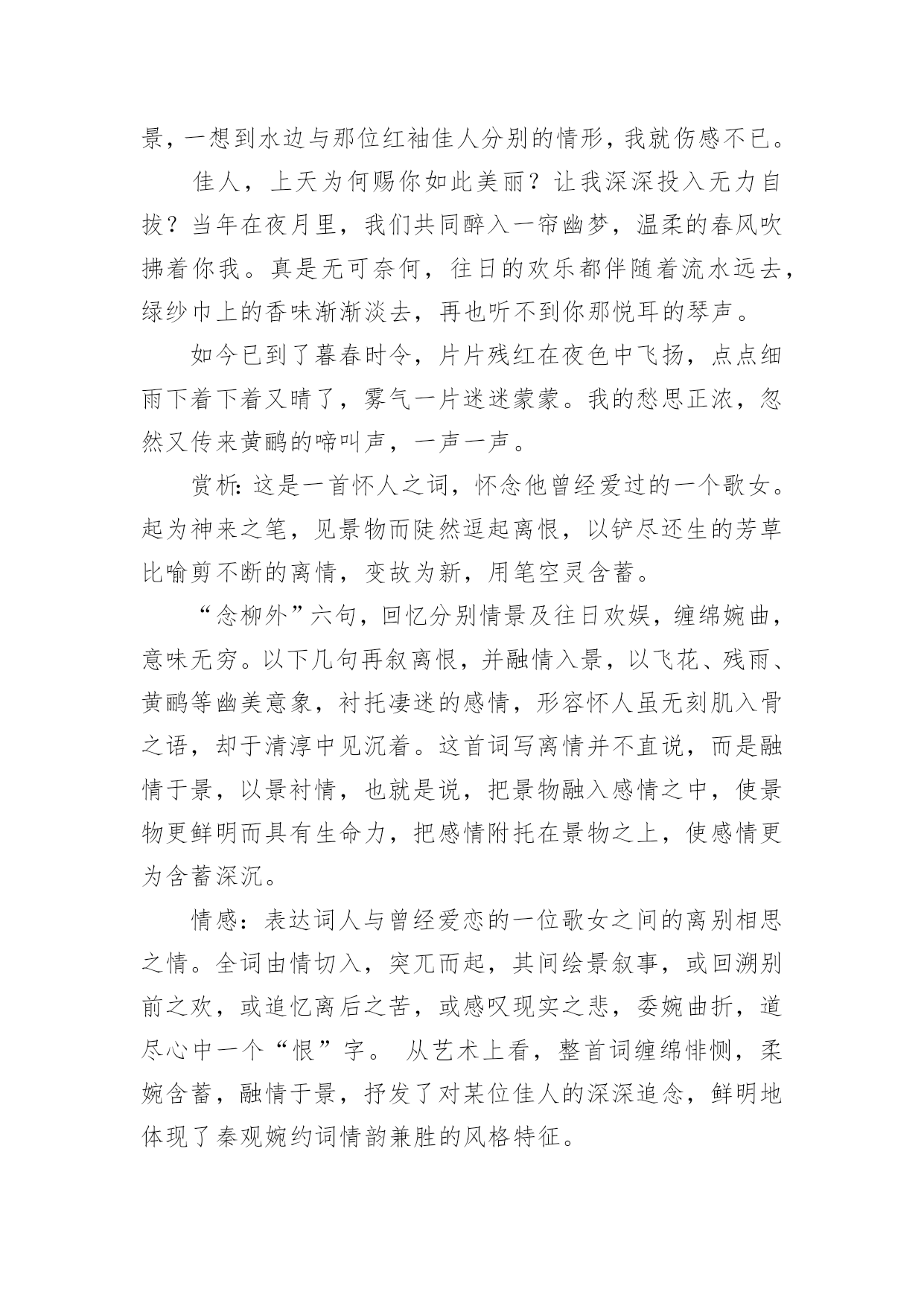 景，一想到水边与那位红袖佳人分别的情形，我就伤感不已。

佳人，上天为何赐你如此美丽？让我深深投入无力自拔？当年在夜月里，我们共同醉入一帘幽梦，温柔的春风吹拂着你我。真是无可奈何，往日的欢乐都伴随着流水远去，绿纱巾上的香味渐渐淡去，再也听不到你那悦耳的琴声。

如今已到了暮春时令，片片残红在夜色中飞扬，点点细雨下着下着又晴了，雾气一片迷迷蒙蒙。我的愁思正浓，忽然又传来黄鹂的啼叫声，一声一声。

赏析：这是一首怀人之词，怀念他曾经爱过的一个歌女。起为神来之笔，见景物而陡然逗起离恨，以铲尽还生的芳草比喻剪不断的离情，变故为新，用笔空灵含蓄。

“念柳外”六句，回忆分别情景及往日欢娱，缠绵婉曲，意味无穷。以下几句再叙离恨，并融情入景，以飞花、残雨、黄鹂等幽美意象，衬托凄迷的感情，形容怀人虽无刻肌入骨之语，却于清淳中见沉着。这首词写离情并不直说，而是融情于景，以景衬情，也就是说，把景物融入感情之中，使景物更鲜明而具有生命力，把感情附托在景物之上，使感情更为含蓄深沉。

情感：表达词人与曾经爱恋的一位歌女之间的离别相思之情。全词由情切入，突兀而起，其间绘景叙事，或回溯别前之欢，或追忆离后之苦，或感叹现实之悲，委婉曲折，道尽心中一个“恨”字。 从艺术上看，整首词缠绵悱恻，柔婉含蓄，融情于景，抒发了对某位佳人的深深追念，鲜明地体现了秦观婉约词情韵兼胜的风格特征。